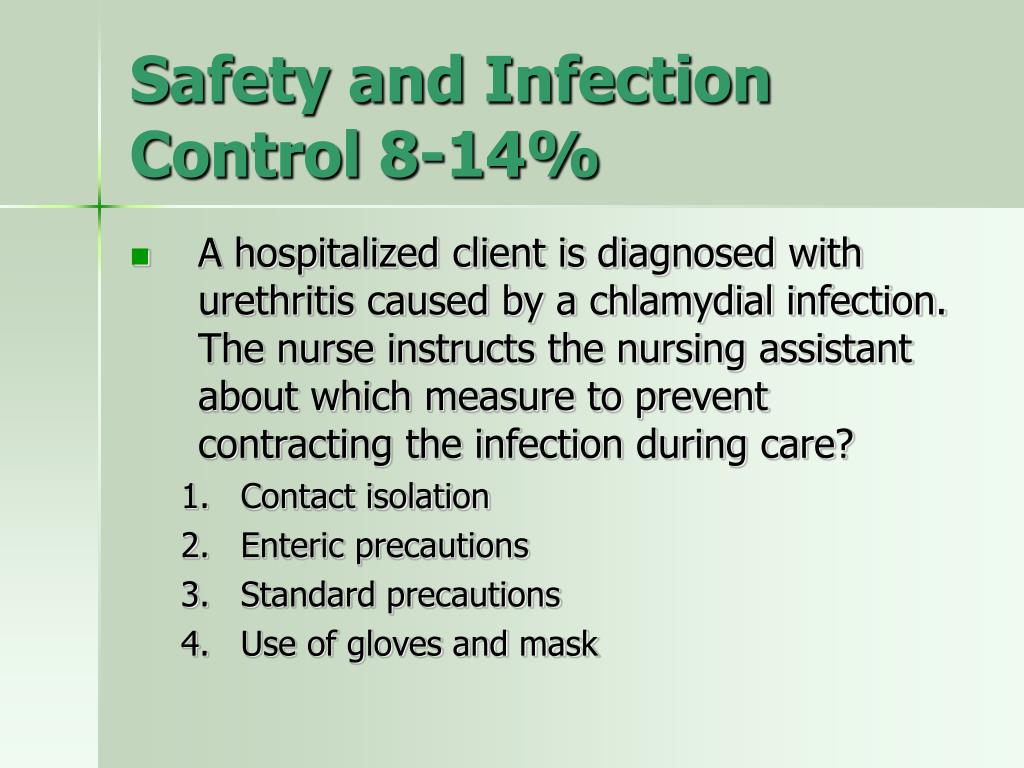 Safety and Infection Control 8-14%

A hospitalized client is diagnosed with urethritis caused by a chlamydial infection. The nurse instructs the nursing assistant about which measure to prevent contracting the infection during care?

1. Contact isolation
2. Enteric precautions
3. Standard precautions
4. Use of gloves and mask